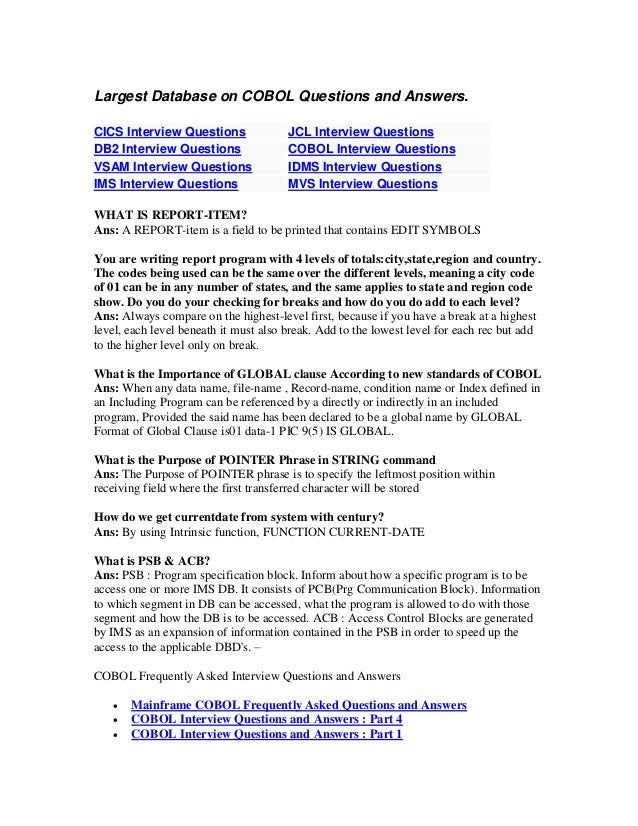 Largest Database on COBOL Questions and Answers.

| CICS Interview Questions | JCL Interview Questions |
|---|---|
| DB2 Interview Questions | COBOL Interview Questions |
| VSAM Interview Questions | IDMS Interview Questions |
| IMS Interview Questions | MVS Interview Questions |

WHAT IS REPORT-ITEM?
Ans: A REPORT-item is a field to be printed that contains EDIT SYMBOLS

You are writing report program with 4 levels of totals:city,state,region and country. The codes being used can be the same over the different levels, meaning a city code of 01 can be in any number of states, and the same applies to state and region code show. Do you do your checking for breaks and how do you do add to each level?
Ans: Always compare on the highest-level first, because if you have a break at a highest level, each level beneath it must also break. Add to the lowest level for each rec but add to the higher level only on break.

What is the Importance of GLOBAL clause According to new standards of COBOL
Ans: When any data name, file-name , Record-name, condition name or Index defined in an Including Program can be referenced by a directly or indirectly in an included program, Provided the said name has been declared to be a global name by GLOBAL Format of Global Clause is01 data-1 PIC 9(5) IS GLOBAL.

What is the Purpose of POINTER Phrase in STRING command
Ans: The Purpose of POINTER phrase is to specify the leftmost position within receiving field where the first transferred character will be stored

How do we get currentdate from system with century?
Ans: By using Intrinsic function, FUNCTION CURRENT-DATE

What is PSB & ACB?
Ans: PSB : Program specification block. Inform about how a specific program is to be access one or more IMS DB. It consists of PCB(Prg Communication Block). Information to which segment in DB can be accessed, what the program is allowed to do with those segment and how the DB is to be accessed. ACB : Access Control Blocks are generated by IMS as an expansion of information contained in the PSB in order to speed up the access to the applicable DBD's. –

COBOL Frequently Asked Interview Questions and Answers

• Mainframe COBOL Frequently Asked Questions and Answers
• COBOL Interview Questions and Answers : Part 4
• COBOL Interview Questions and Answers : Part 1